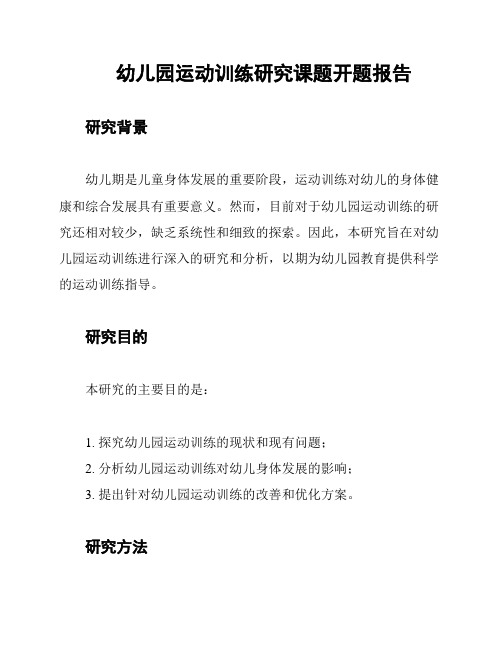 幼儿园运动训练研究课题开题报告

研究背景

幼儿期是儿童身体发展的重要阶段，运动训练对幼儿的身体健康和综合发展具有重要意义。然而，目前对于幼儿园运动训练的研究还相对较少，缺乏系统性和细致的探索。因此，本研究旨在对幼儿园运动训练进行深入的研究和分析，以期为幼儿园教育提供科学的运动训练指导。

研究目的

本研究的主要目的是：

1. 探究幼儿园运动训练的现状和现有问题；
2. 分析幼儿园运动训练对幼儿身体发展的影响；
3. 提出针对幼儿园运动训练的改善和优化方案。

研究方法